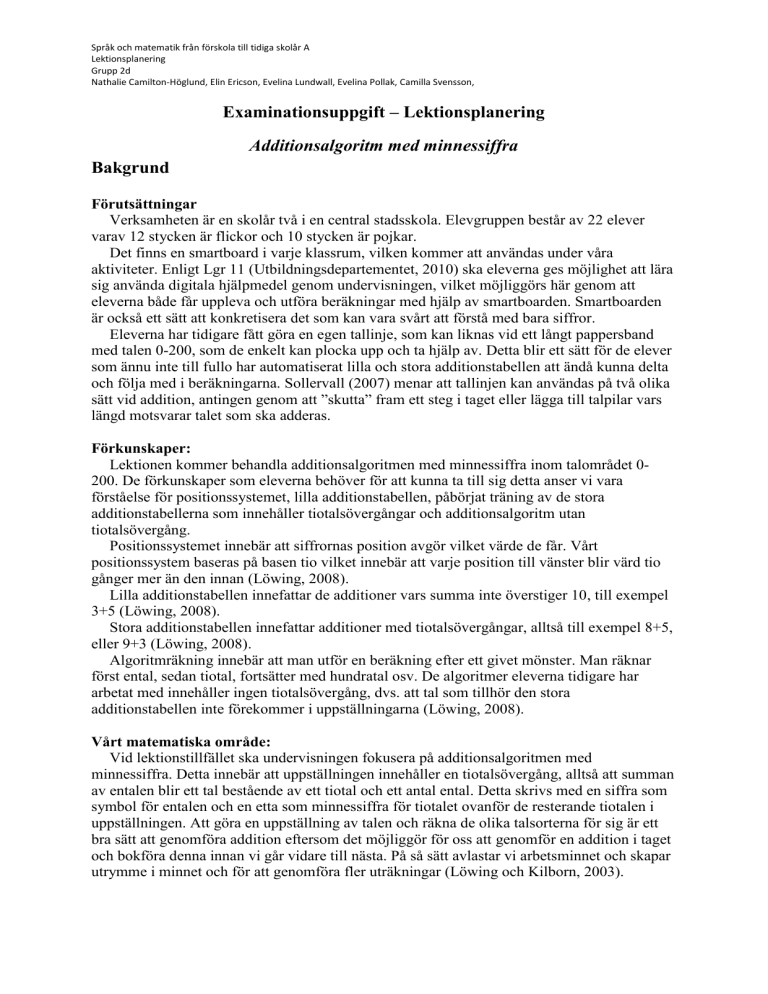 Språk och matematik från förskola till tidiga skolår A
Lektionsplanering
Grupp 2d
Nathalie Camilton-Höglund, Elin Ericson, Evelina Lundwall, Evelina Pollak, Camilla Svensson,

Examinationsuppgift – Lektionsplanering

Additionsalgoritm med minnessiffra

Bakgrund

Förutsättningar
Verksamheten är en skolår två i en central stadsskola. Elevgruppen består av 22 elever varav 12 stycken är flickor och 10 stycken är pojkar.
Det finns en smartboard i varje klassrum, vilken kommer att användas under våra aktiviteter. Enligt Lgr 11 (Utbildningsdepartementet, 2010) ska eleverna ges möjlighet att lära sig använda digitala hjälpmedel genom undervisningen, vilket möjliggörs här genom att eleverna både får uppleva och utföra beräkningar med hjälp av smartboarden. Smartboarden är också ett sätt att konkretisera det som kan vara svårt att förstå med bara siffror.
Eleverna har tidigare fått göra en egen tallinje, som kan liknas vid ett långt pappersband med talen 0-200, som de enkelt kan plocka upp och ta hjälp av. Detta blir ett sätt för de elever som ännu inte till fullo har automatiserat lilla och stora additionstabellen att ändå kunna delta och följa med i beräkningarna. Sollervall (2007) menar att tallinjen kan användas på två olika sätt vid addition, antingen genom att ”skutta” fram ett steg i taget eller lägga till talpilar vars längd motsvarar talet som ska adderas.

Förkunskaper:
Lektionen kommer behandla additionsalgoritmen med minnessiffra inom talområdet 0-200. De förkunskaper som eleverna behöver för att kunna ta till sig detta anser vi vara förståelse för positionssystemet, lilla additionstabellen, påbörjat träning av de stora additionstabellerna som innehåller tiotalsövergångar och additionsalgoritm utan tiotalsövergång.
Positionssystemet innebär att siffrornas position avgör vilket värde de får. Vårt positionssystem baseras på basen tio vilket innebär att varje position till vänster blir värd tio gånger mer än den innan (Löwing, 2008).
Lilla additionstabellen innefattar de additioner vars summa inte överstiger 10, till exempel 3+5 (Löwing, 2008).
Stora additionstabellen innefattar additioner med tiotalsövergångar, alltså till exempel 8+5, eller 9+3 (Löwing, 2008).
Algoritmräkning innebär att man utför en beräkning efter ett givet mönster. Man räknar först ental, sedan tiotal, fortsätter med hundratal osv. De algoritmer eleverna tidigare har arbetat med innehåller ingen tiotalsövergång, dvs. att tal som tillhör den stora additionstabellen inte förekommer i uppställningarna (Löwing, 2008).

Vårt matematiska område:
Vid lektionstillfället ska undervisningen fokusera på additionsalgoritmen med minnessiffra. Detta innebär att uppställningen innehåller en tiotalsövergång, alltså att summan av entalen blir ett tal bestående av ett tiotal och ett antal ental. Detta skrivs med en siffra som symbol för entalen och en etta som minnessiffra för tiotalet ovanför de resterande tiotalen i uppställningen. Att göra en uppställning av talen och räkna de olika talsorterna för sig är ett bra sätt att genomföra addition eftersom det möjliggör för oss att genomför en addition i taget och bokföra denna innan vi går vidare till nästa. På så sätt avlastar vi arbetsminnet och skapar utrymme i minnet och för att genomföra fler uträkningar (Löwing och Kilborn, 2003).